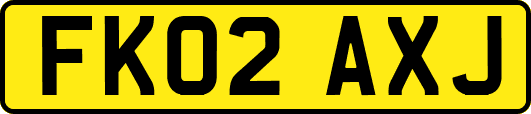 FK02 AXJ